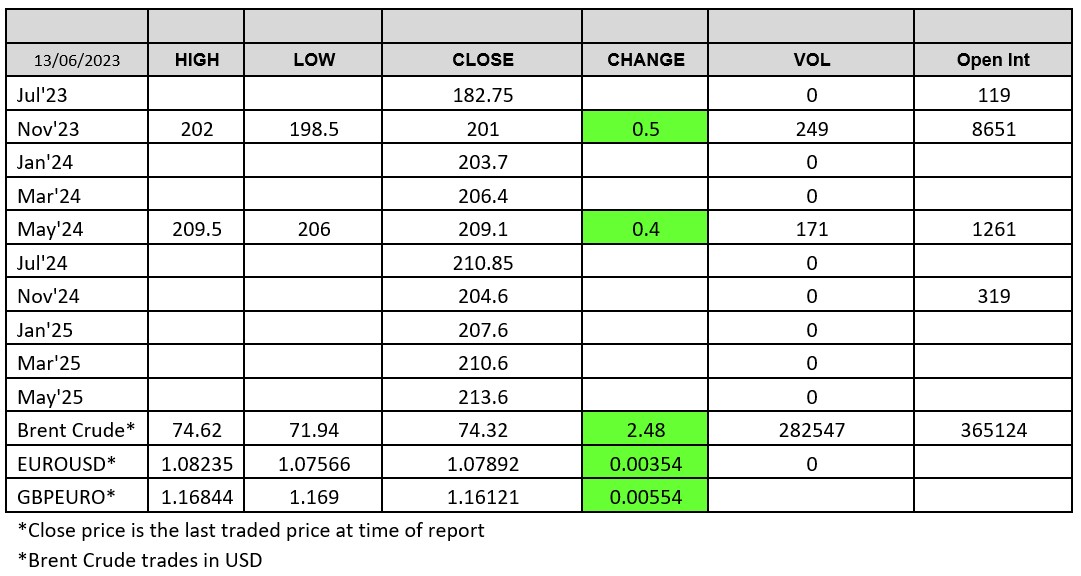 | 13/06/2023 | HIGH | LOW | CLOSE | CHANGE | VOL | Open Int |
|---|---|---|---|---|---|---|
| Jul'23 | | | 182.75 | | 0 | 119 |
| Nov'23 | 202 | 198.5 | 201 | 0.5 | 249 | 8651 |
| Jan'24 | | | 203.7 | | 0 | |
| Mar'24 | | | 206.4 | | 0 | |
| May'24 | 209.5 | 206 | 209.1 | 0.4 | 171 | 1261 |
| Jul'24 | | | 210.85 | | 0 | |
| Nov'24 | | | 204.6 | | 0 | 319 |
| Jan'25 | | | 207.6 | | 0 | |
| Mar'25 | | | 210.6 | | 0 | |
| May'25 | | | 213.6 | | 0 | |
| Brent Crude* | 74.62 | 71.94 | 74.32 | 2.48 | 282547 | 365124 |
| EUROUSD* | 1.08235 | 1.07566 | 1.07892 | 0.00354 | 0 | |
| GBPEURO* | 1.16844 | 1.169 | 1.16121 | 0.00554 | | |

*Close price is the last traded price at time of report

*Brent Crude trades in USD